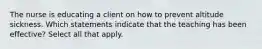 The nurse is educating a client on how to prevent altitude sickness. Which statements indicate that the teaching has been effective? Select all that apply.